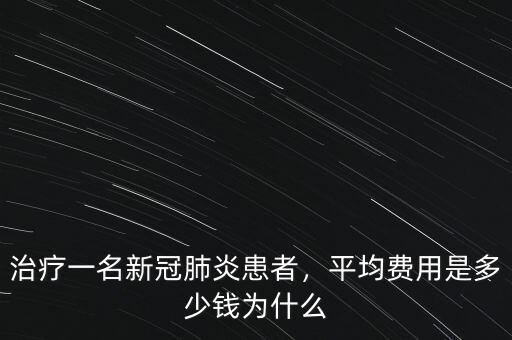 治疗一名新冠肺炎患者，平均费用是多少钱为什么